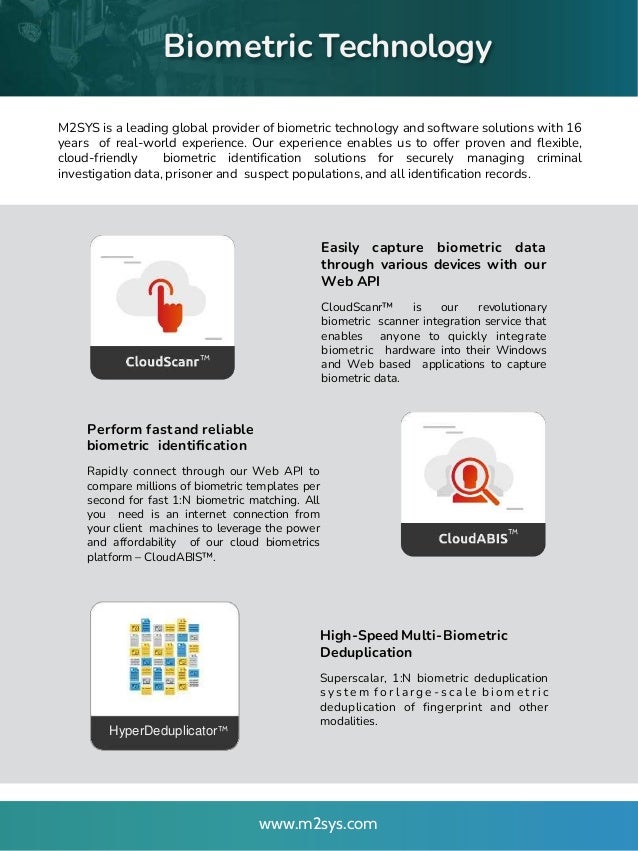 Biometric Technology

M2SYS is a leading global provider of biometric technology and software solutions with 16 years of real-world experience. Our experience enables us to offer proven and flexible, cloud-friendly biometric identification solutions for securely managing criminal investigation data, prisoner and suspect populations, and all identification records.

CloudScanr™

Easily capture biometric data through various devices with our Web API

CloudScanr™ is our revolutionary biometric scanner integration service that enables anyone to quickly integrate biometric hardware into their Windows and Web based applications to capture biometric data.

Perform fast and reliable biometric identification

Rapidly connect through our Web API to compare millions of biometric templates per second for fast 1:N biometric matching. All you need is an internet connection from your client machines to leverage the power and affordability of our cloud biometrics platform – CloudABIS™.

CloudABIS™

HyperDeduplicator™

High-Speed Multi-Biometric Deduplication

Superscalar, 1:N biometric deduplication system for large-scale biometric deduplication of fingerprint and other modalities.

www.m2sys.com